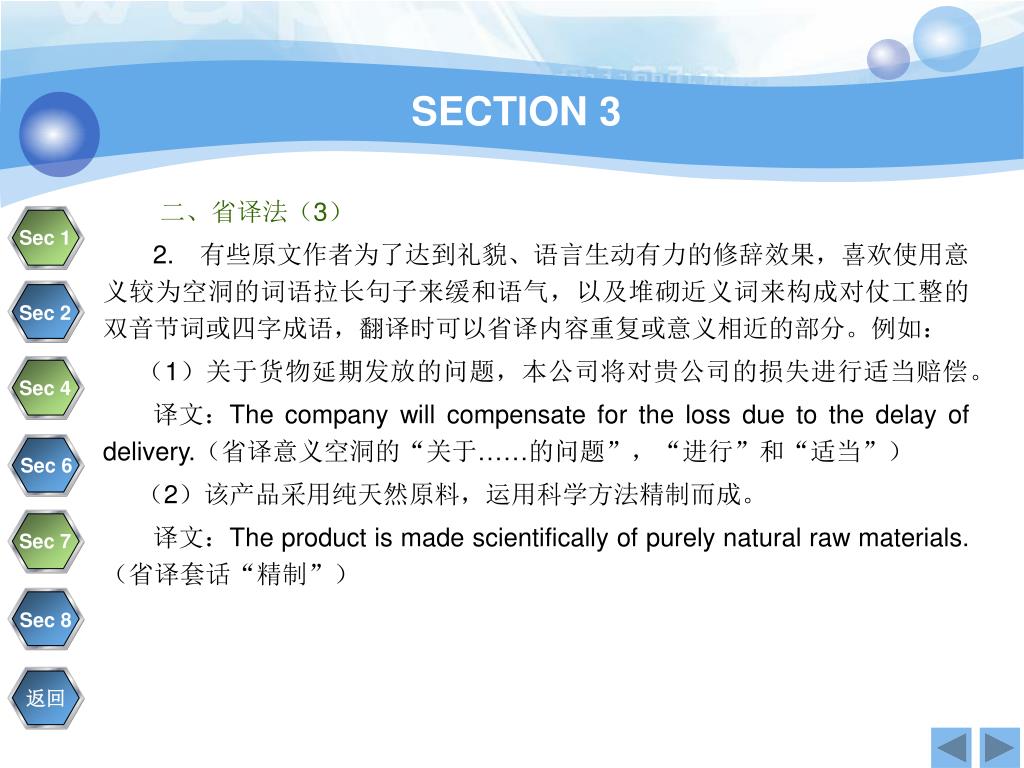 SECTION 3

Sec 1
Sec 2
Sec 4
Sec 6
Sec 7
Sec 8
返回

二、省译法（3）

2. 有些原文作者为了达到礼貌、语言生动有力的修辞效果，喜欢使用意义较为空洞的词语拉长句子来缓和语气，以及堆砌近义词来构成对仗工整的双音节词或四字成语，翻译时可以省译内容重复或意义相近的部分。例如：

（1）关于货物延期发放的问题，本公司将对贵公司的损失进行适当赔偿。

译文：The company will compensate for the loss due to the delay of delivery.（省译意义空洞的“关于……的问题”，“进行”和“适当”）

（2）该产品采用纯天然原料，运用科学方法精制而成。

译文：The product is made scientifically of purely natural raw materials.（省译套话“精制”）